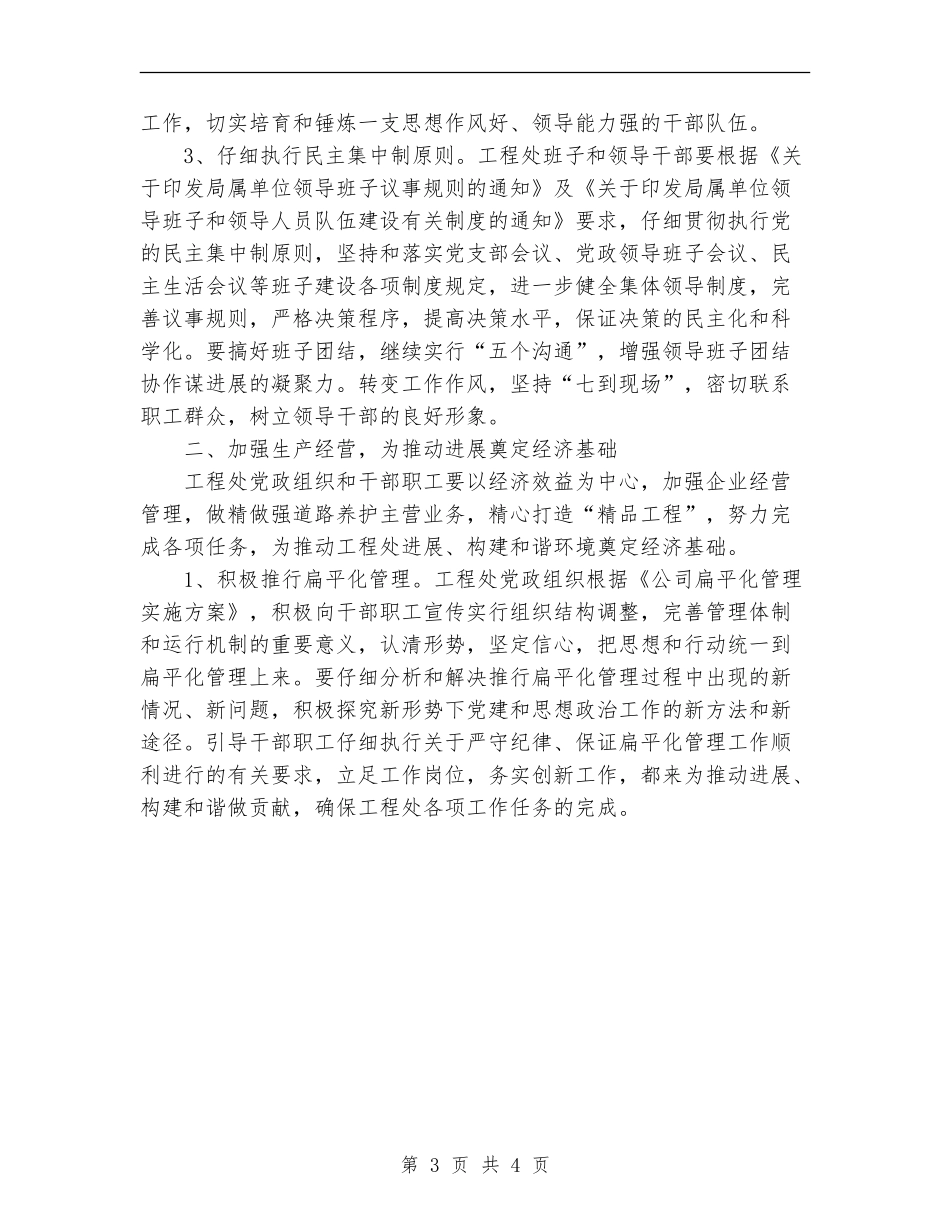 工作，切实培育和锤炼一支思想作风好、领导能力强的干部队伍。

3、仔细执行民主集中制原则。工程处班子和领导干部要根据《关于印发局属单位领导班子议事规则的通知》及《关于印发局属单位领导班子和领导人员队伍建设有关制度的通知》要求，仔细贯彻执行党的民主集中制原则，坚持和落实党支部会议、党政领导班子会议、民主生活会议等班子建设各项制度规定，进一步健全集体领导制度，完善议事规则，严格决策程序，提高决策水平，保证决策的民主化和科学化。要搞好班子团结，继续实行“五个沟通”，增强领导班子团结协作谋进展的凝聚力。转变工作作风，坚持“七到现场”，密切联系职工群众，树立领导干部的良好形象。

二、加强生产经营，为推动进展奠定经济基础

工程处党政组织和干部职工要以经济效益为中心，加强企业经营管理，做精做强道路养护主营业务，精心打造“精品工程”，努力完成各项任务，为推动工程处进展、构建和谐环境奠定经济基础。

1、积极推行扁平化管理。工程处党政组织根据《公司扁平化管理实施方案》，积极向干部职工宣传实行组织结构调整，完善管理体制和运行机制的重要意义，认清形势，坚定信心，把思想和行动统一到扁平化管理上来。要仔细分析和解决推行扁平化管理过程中出现的新情况、新问题，积极探究新形势下党建和思想政治工作的新方法和新途径。引导干部职工仔细执行关于严守纪律、保证扁平化管理工作顺利进行的有关要求，立足工作岗位，务实创新工作，都来为推动进展、构建和谐做贡献，确保工程处各项工作任务的完成。

第 3 页 共 4 页